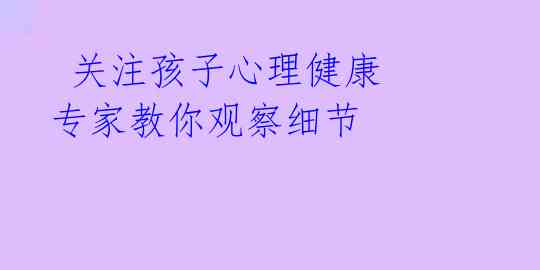 关注孩子心理健康
专家教你观察细节